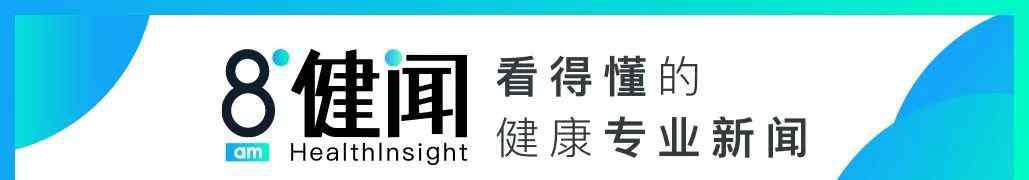 8 am 健闻 HealthInsight

看得懂的
健康专业新闻